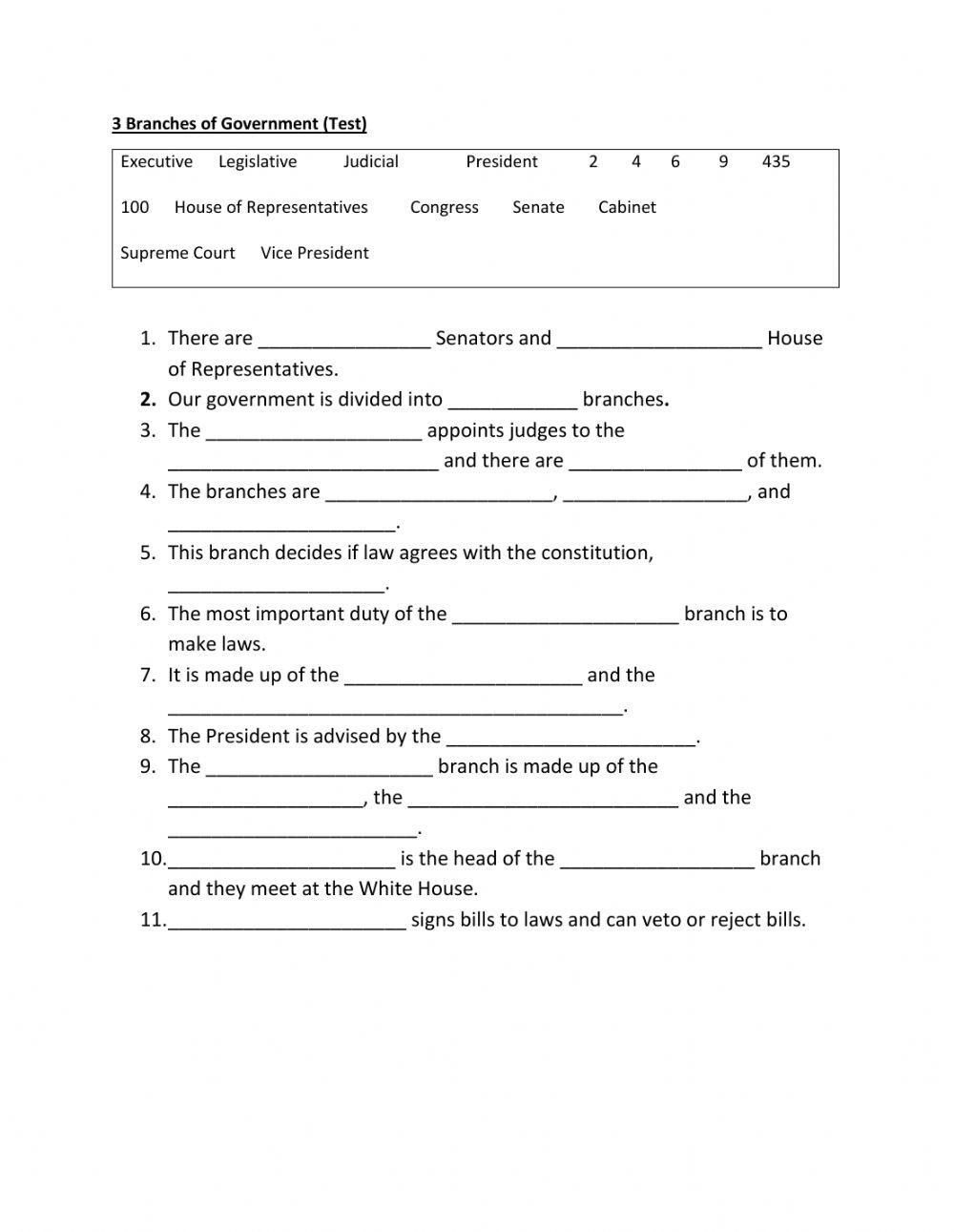 3 Branches of Government (Test)

Executive Legislative Judicial President 2 4 6 9 435

100 House of Representatives Congress Senate Cabinet

Supreme Court Vice President

1. There are ________________ Senators and ___________________ House of Representatives.
2. Our government is divided into ____________ branches.
3. The ____________________ appoints judges to the _________________________ and there are ________________ of them.
4. The branches are _____________________, _________________, and _____________________.
5. This branch decides if law agrees with the constitution, ____________________.
6. The most important duty of the _____________________ branch is to make laws.
7. It is made up of the ______________________ and the __________________________________________.
8. The President is advised by the _______________________.
9. The _____________________ branch is made up of the __________________, the _________________________ and the _______________________.
10. _____________________ is the head of the __________________ branch and they meet at the White House.
11. ______________________ signs bills to laws and can veto or reject bills.